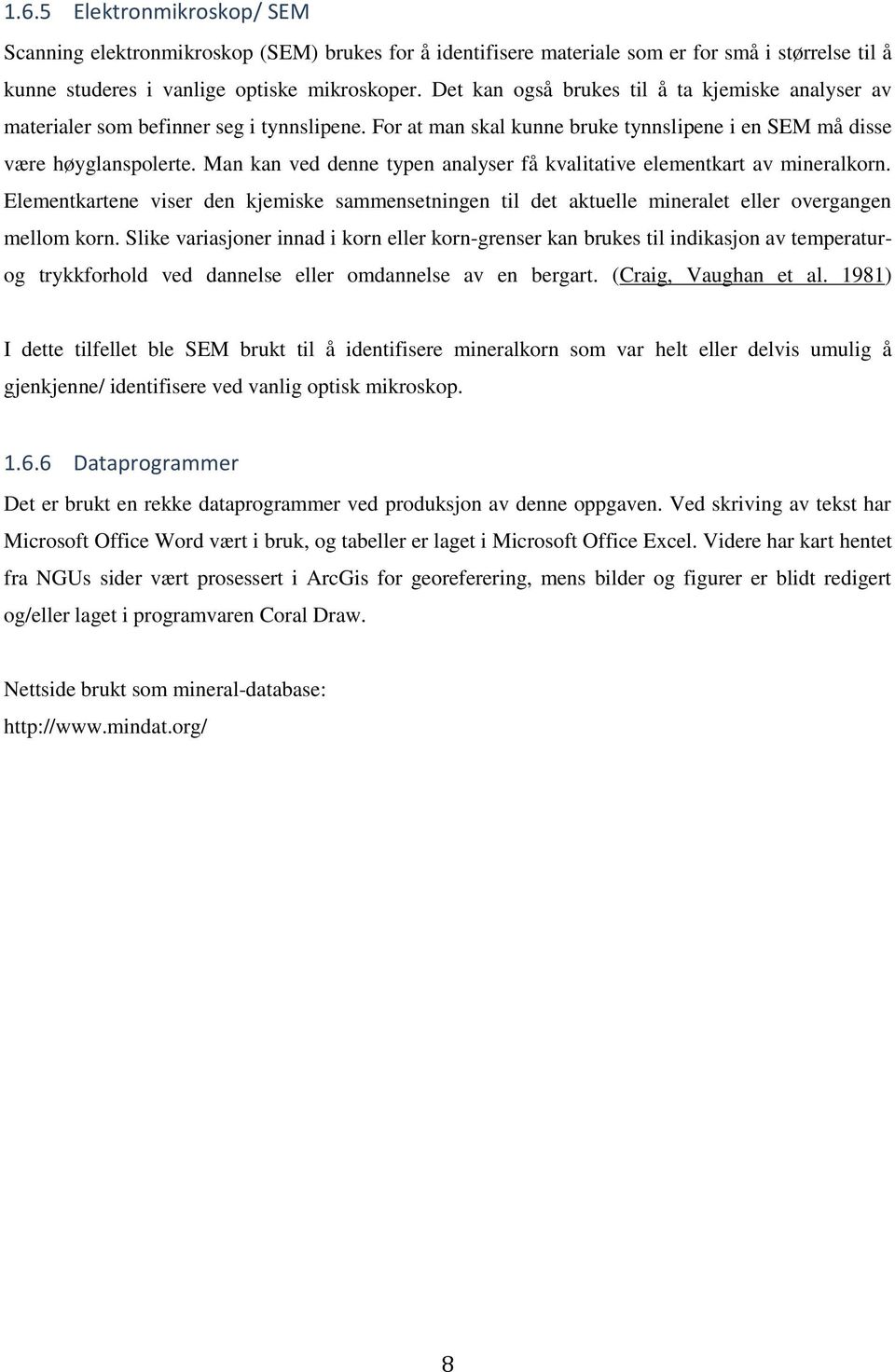 1.6.5 Elektronmikroskop/ SEM

Scanning elektronmikroskop (SEM) brukes for å identifisere materiale som er for små i størrelse til å kunne studeres i vanlige optiske mikroskoper. Det kan også brukes til å ta kjemiske analyser av materialer som befinner seg i tynnslipene. For at man skal kunne bruke tynnslipene i en SEM må disse være høyglanspolerte. Man kan ved denne typen analyser få kvalitative elementkart av mineralkorn. Elementkartene viser den kjemiske sammensetningen til det aktuelle mineralet eller overgangen mellom korn. Slike variasjoner innad i korn eller korn-grenser kan brukes til indikasjon av temperatur- og trykkforhold ved dannelse eller omdannelse av en bergart. (Craig, Vaughan et al. 1981)

I dette tilfellet ble SEM brukt til å identifisere mineralkorn som var helt eller delvis umulig å gjenkjenne/ identifisere ved vanlig optisk mikroskop.

1.6.6 Dataprogrammer

Det er brukt en rekke dataprogrammer ved produksjon av denne oppgaven. Ved skriving av tekst har Microsoft Office Word vært i bruk, og tabeller er laget i Microsoft Office Excel. Videre har kart hentet fra NGUs sider vært prosessert i ArcGis for georeferering, mens bilder og figurer er blidt redigert og/eller laget i programvaren Coral Draw.

Nettside brukt som mineral-database:
http://www.mindat.org/

8